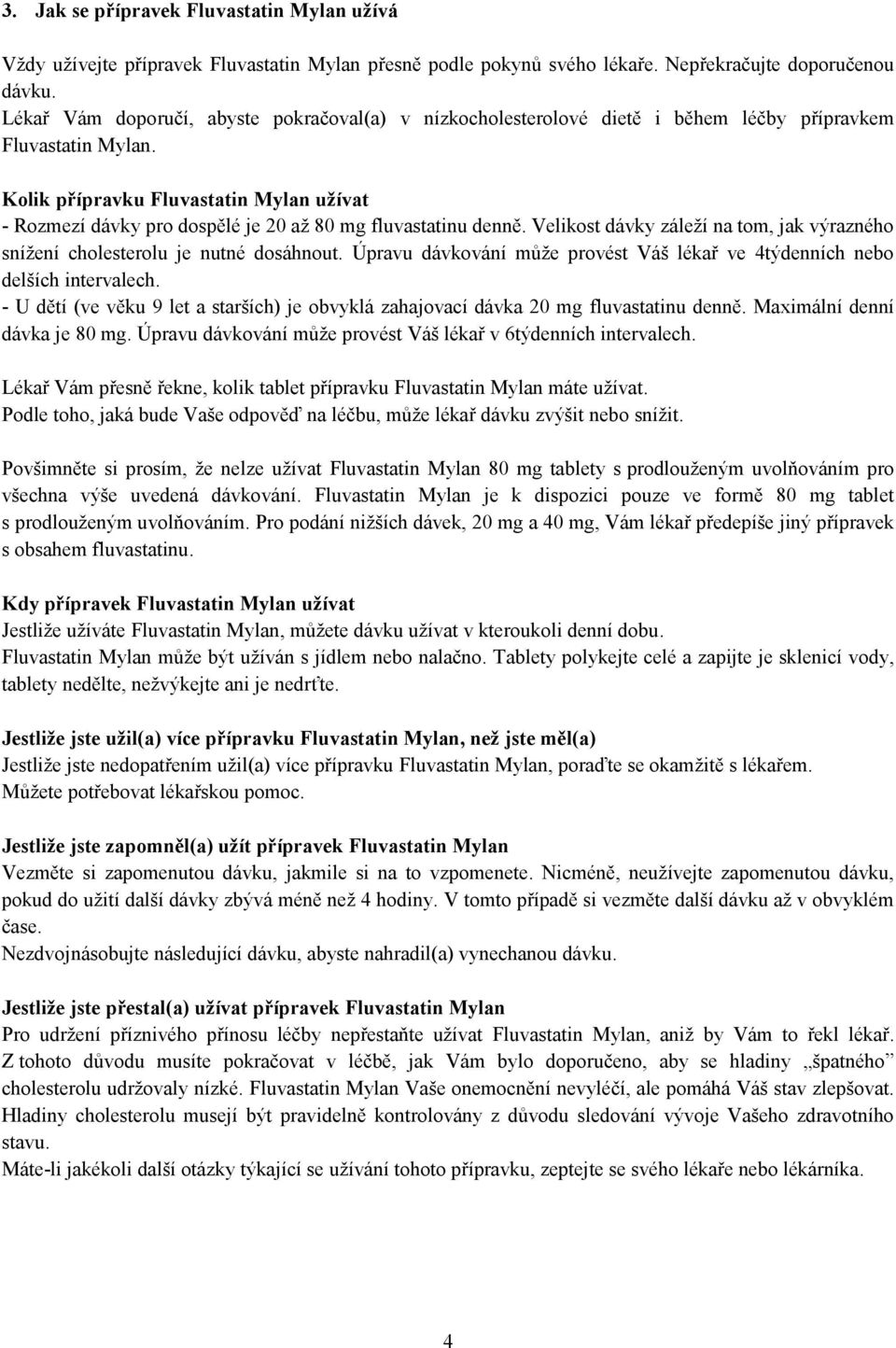 3. Jak se přípravek Fluvastatin Mylan užívá

Vždy užívejte přípravek Fluvastatin Mylan přesně podle pokynů svého lékaře. Nepřekračujte doporučenou dávku.
Lékař Vám doporučí, abyste pokračoval(a) v nízkocholesterolové dietě i během léčby přípravkem Fluvastatin Mylan.

Kolik přípravku Fluvastatin Mylan užívat
- Rozmezí dávky pro dospělé je 20 až 80 mg fluvastatinu denně. Velikost dávky záleží na tom, jak výrazného snížení cholesterolu je nutné dosáhnout. Úpravu dávkování může provést Váš lékař ve 4týdenních nebo delších intervalech.
- U dětí (ve věku 9 let a starších) je obvyklá zahajovací dávka 20 mg fluvastatinu denně. Maximální denní dávka je 80 mg. Úpravu dávkování může provést Váš lékař v 6týdenních intervalech.

Lékař Vám přesně řekne, kolik tablet přípravku Fluvastatin Mylan máte užívat.
Podle toho, jaká bude Vaše odpověď na léčbu, může lékař dávku zvýšit nebo snížit.

Povšimněte si prosím, že nelze užívat Fluvastatin Mylan 80 mg tablety s prodlouženým uvolňováním pro všechna výše uvedená dávkování. Fluvastatin Mylan je k dispozici pouze ve formě 80 mg tablet s prodlouženým uvolňováním. Pro podání nižších dávek, 20 mg a 40 mg, Vám lékař předepíše jiný přípravek s obsahem fluvastatinu.

Kdy přípravek Fluvastatin Mylan užívat
Jestliže užíváte Fluvastatin Mylan, můžete dávku užívat v kteroukoli denní dobu.
Fluvastatin Mylan může být užíván s jídlem nebo nalačno. Tablety polykejte celé a zapijte je sklenicí vody, tablety nedělte, nežvýkejte ani je nedrťte.

Jestliže jste užil(a) více přípravku Fluvastatin Mylan, než jste měl(a)
Jestliže jste nedopatřením užil(a) více přípravku Fluvastatin Mylan, poraďte se okamžitě s lékařem. Můžete potřebovat lékařskou pomoc.

Jestliže jste zapomněl(a) užít přípravek Fluvastatin Mylan
Vezměte si zapomenutou dávku, jakmile si na to vzpomenete. Nicméně, neužívejte zapomenutou dávku, pokud do užití další dávky zbývá méně než 4 hodiny. V tomto případě si vezměte další dávku až v obvyklém čase.
Nezdvojnásobujte následující dávku, abyste nahradil(a) vynechanou dávku.

Jestliže jste přestal(a) užívat přípravek Fluvastatin Mylan
Pro udržení příznivého přínosu léčby nepřestaňte užívat Fluvastatin Mylan, aniž by Vám to řekl lékař. Z tohoto důvodu musíte pokračovat v léčbě, jak Vám bylo doporučeno, aby se hladiny „špatného" cholesterolu udržovaly nízké. Fluvastatin Mylan Vaše onemocnění nevyléčí, ale pomáhá Váš stav zlepšovat. Hladiny cholesterolu musejí být pravidelně kontrolovány z důvodu sledování vývoje Vašeho zdravotního stavu.
Máte-li jakékoli další otázky týkající se užívání tohoto přípravku, zeptejte se svého lékaře nebo lékárníka.

4